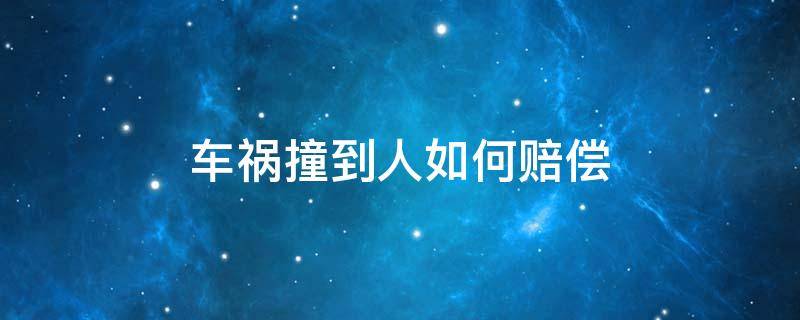 车祸撞到人如何赔偿